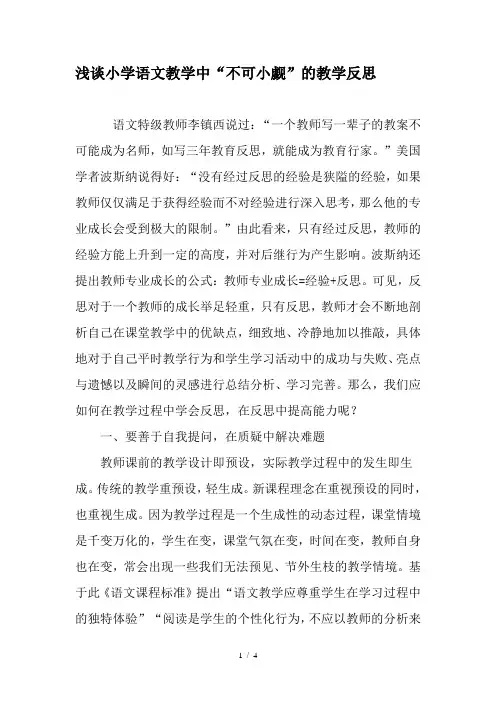 浅谈小学语文教学中“不可小觑”的教学反思

语文特级教师李镇西说过：“一个教师写一辈子的教案不可能成为名师，如写三年教育反思，就能成为教育行家。”美国学者波斯纳说得好：“没有经过反思的经验是狭隘的经验，如果教师仅仅满足于获得经验而不对经验进行深入思考，那么他的专业成长会受到极大的限制。”由此看来，只有经过反思，教师的经验方能上升到一定的高度，并对后继行为产生影响。波斯纳还提出教师专业成长的公式：教师专业成长=经验+反思。可见，反思对于一个教师的成长举足轻重，只有反思，教师才会不断地剖析自己在课堂教学中的优缺点，细致地、冷静地加以推敲，具体地对于自己平时教学行为和学生学习活动中的成功与失败、亮点与遗憾以及瞬间的灵感进行总结分析、学习完善。那么，我们应如何在教学过程中学会反思，在反思中提高能力呢？

一、要善于自我提问，在质疑中解决难题

教师课前的教学设计即预设，实际教学过程中的发生即生成。传统的教学重预设，轻生成。新课程理念在重视预设的同时，也重视生成。因为教学过程是一个生成性的动态过程，课堂情境是千变万化的，学生在变，课堂气氛在变，时间在变，教师自身也在变，常会出现一些我们无法预见、节外生枝的教学情境。基于此《语文课程标准》提出“语文教学应尊重学生在学习过程中的独特体验”“阅读是学生的个性化行为，不应以教师的分析来

1 / 4